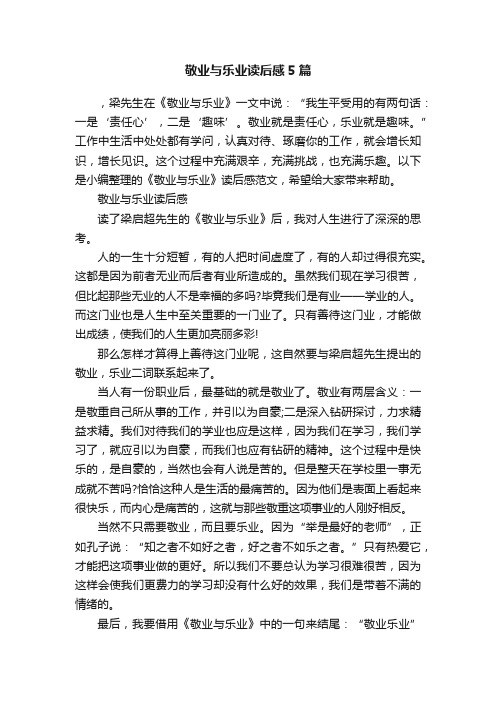 敬业与乐业读后感5篇

，梁先生在《敬业与乐业》一文中说：“我生平受用的有两句话：一是‘责任心’，二是‘趣味’。敬业就是责任心，乐业就是趣味。”工作中生活中处处都有学问，认真对待、琢磨你的工作，就会增长知识，增长见识。这个过程中充满艰辛，充满挑战，也充满乐趣。以下是小编整理的《敬业与乐业》读后感范文，希望给大家带来帮助。

敬业与乐业读后感

读了梁启超先生的《敬业与乐业》后，我对人生进行了深深的思考。

人的一生十分短暂，有的人把时间虚度了，有的人却过得很充实。这都是因为前者无业而后者有业所造成的。虽然我们现在学习很苦，但比起那些无业的人不是幸福的多吗?毕竟我们是有业——学业的人。而这门业也是人生中至关重要的一门业了。只有善待这门业，才能做出成绩，使我们的人生更加亮丽多彩!

那么怎样才算得上善待这门业呢，这自然要与梁启超先生提出的敬业，乐业二词联系起来了。

当人有一份职业后，最基础的就是敬业了。敬业有两层含义：一是敬重自己所从事的工作，并引以为自豪;二是深入钻研探讨，力求精益求精。我们对待我们的学业也应是这样，因为我们在学习，我们学习了，就应引以为自豪，而我们也应有钻研的精神。这个过程中是快乐的，是自豪的，当然也会有人说是苦的。但是整天在学校里一事无成就不苦吗?恰恰这种人是生活的最痛苦的。因为他们是表面上看起来很快乐，而内心是痛苦的，这就与那些敬重这项事业的人刚好相反。

当然不只需要敬业，而且要乐业。因为“举是最好的老师”，正如孔子说：“知之者不如好之者，好之者不如乐之者。”只有热爱它，才能把这项事业做的更好。所以我们不要总认为学习很难很苦，因为这样会使我们更费力的学习却没有什么好的效果，我们是带着不满的情绪的。

最后，我要借用《敬业与乐业》中的一句来结尾：“敬业乐业”